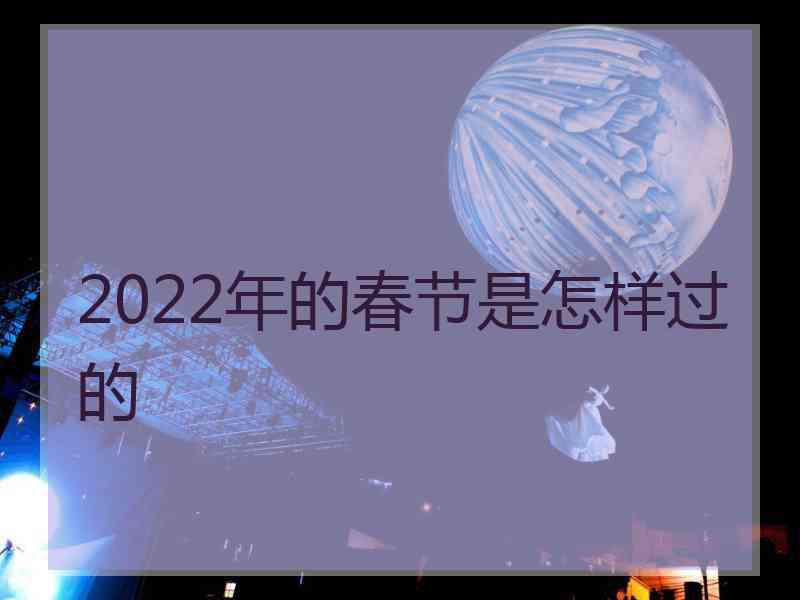 2022年的春节是怎样过的